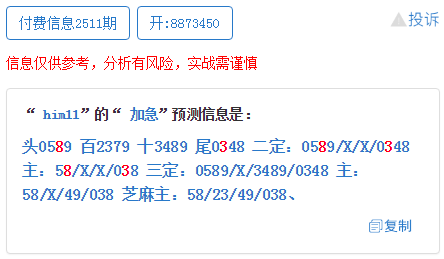 付费信息2511期 开:8873450 投诉

信息仅供参考，分析有风险，实战需谨慎

“ him11”的“ 加急”预测信息是：

头0589 百2379 十3489 尾0348 二定：0589/X/X/0348 主：58/X/X/038 三定：0589/X/3489/0348 主：58/X/49/038 芝麻主：58/23/49/038、

复制